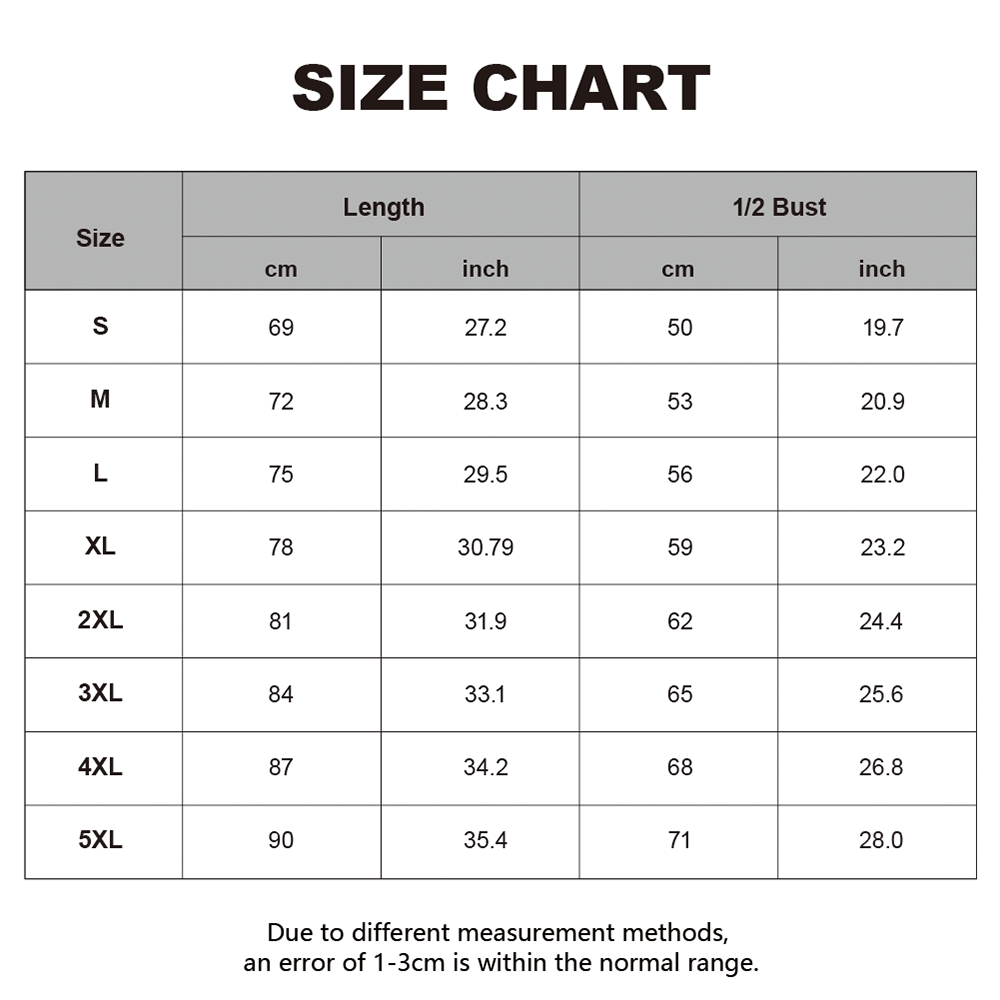 SIZE CHART

| Size | Length cm | Length inch | 1/2 Bust cm | 1/2 Bust inch |
|---|---|---|---|---|
| S | 69 | 27.2 | 50 | 19.7 |
| M | 72 | 28.3 | 53 | 20.9 |
| L | 75 | 29.5 | 56 | 22.0 |
| XL | 78 | 30.79 | 59 | 23.2 |
| 2XL | 81 | 31.9 | 62 | 24.4 |
| 3XL | 84 | 33.1 | 65 | 25.6 |
| 4XL | 87 | 34.2 | 68 | 26.8 |
| 5XL | 90 | 35.4 | 71 | 28.0 |

Due to different measurement methods, an error of 1-3cm is within the normal range.